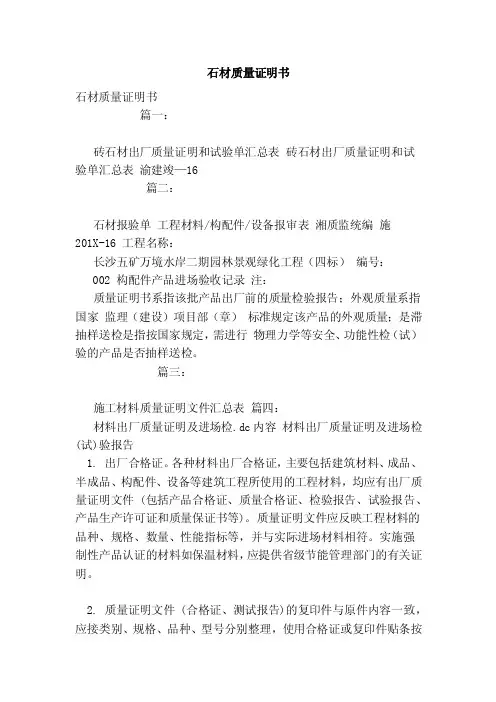 石材质量证明书

石材质量证明书

篇一：

砖石材出厂质量证明和试验单汇总表 砖石材出厂质量证明和试验单汇总表 渝建竣—16

篇二：

石材报验单 工程材料/构配件/设备报审表 湘质监统编 施201X-16 工程名称：

长沙五矿万境水岸二期园林景观绿化工程（四标） 编号：

002 构配件产品进场验收记录 注：

质量证明书系指该批产品出厂前的质量检验报告；外观质量系指国家 监理（建设）项目部（章） 标准规定该产品的外观质量；是滞抽样送检是指按国家规定，需进行 物理力学等安全、功能性检（试）验的产品是否抽样送检。

篇三：

施工材料质量证明文件汇总表 篇四：

材料出厂质量证明及进场检.dc内容 材料出厂质量证明及进场检(试)验报告

1. 出厂合格证。各种材料出厂合格证，主要包括建筑材料、成品、半成品、构配件、设备等建筑工程所使用的工程材料，均应有出厂质量证明文件（包括产品合格证、质量合格证、检验报告、试验报告、产品生产许可证和质量保证书等）。质量证明文件应反映工程材料的品种、规格、数量、性能指标等，并与实际进场材料相符。实施强制性产品认证的材料如保温材料，应提供省级节能管理部门的有关证明。

2. 质量证明文件（合格证、测试报告）的复印件与原件内容一致，应接类别、规格、品种、型号分别整理，使用合格证或复印件贴条按